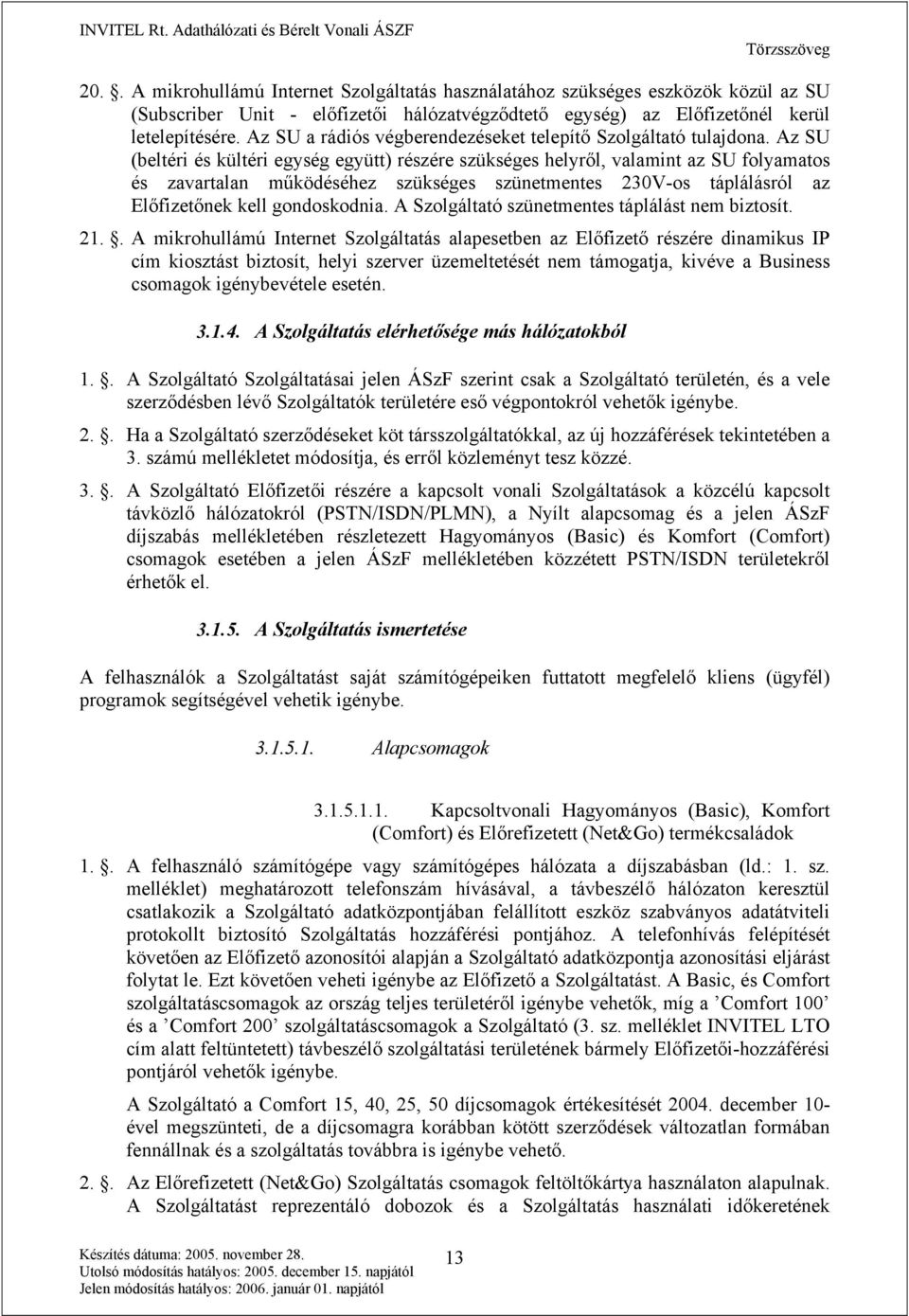 INVITEL Rt. Adathálózati és Bérelt Vonali ÁSZF
Törzsszöveg

20. . A mikrohullámú Internet Szolgáltatás használatához szükséges eszközök közül az SU (Subscriber Unit - előfizetői hálózatvégződtető egység) az Előfizetőnél kerül letelepítésére. Az SU a rádiós végberendezéseket telepítő Szolgáltató tulajdona. Az SU (beltéri és kültéri egység együtt) részére szükséges helyről, valamint az SU folyamatos és zavartalan működéséhez szükséges szünetmentes 230V-os táplálásról az Előfizetőnek kell gondoskodnia. A Szolgáltató szünetmentes táplálást nem biztosít.

21. . A mikrohullámú Internet Szolgáltatás alapesetben az Előfizető részére dinamikus IP cím kiosztást biztosít, helyi szerver üzemeltetését nem támogatja, kivéve a Business csomagok igénybevétele esetén.

3.1.4. A Szolgáltatás elérhetősége más hálózatokból

1. . A Szolgáltató Szolgáltatásai jelen ÁSzF szerint csak a Szolgáltató területén, és a vele szerződésben lévő Szolgáltatók területére eső végpontokról vehetők igénybe.

2. . Ha a Szolgáltató szerződéseket köt társszolgáltatókkal, az új hozzáférések tekintetében a 3. számú mellékletet módosítja, és erről közleményt tesz közzé.

3. . A Szolgáltató Előfizetői részére a kapcsolt vonali Szolgáltatások a közcélú kapcsolt távközlő hálózatokról (PSTN/ISDN/PLMN), a Nyílt alapcsomag és a jelen ÁSzF díjszabás mellékletében részletezett Hagyományos (Basic) és Komfort (Comfort) csomagok esetében a jelen ÁSzF mellékletében közzétett PSTN/ISDN területekről érhetők el.

3.1.5. A Szolgáltatás ismertetése

A felhasználók a Szolgáltatást saját számítógépeiken futtatott megfelelő kliens (ügyfél) programok segítségével vehetik igénybe.

3.1.5.1. Alapcsomagok

3.1.5.1.1. Kapcsoltvonali Hagyományos (Basic), Komfort (Comfort) és Előrefizetett (Net&Go) termékcsaládok

1. . A felhasználó számítógépe vagy számítógépes hálózata a díjszabásban (ld.: 1. sz. melléklet) meghatározott telefonszám hívásával, a távbeszélő hálózaton keresztül csatlakozik a Szolgáltató adatközpontjában felállított eszköz szabványos adatátviteli protokollt biztosító Szolgáltatás hozzáférési pontjához. A telefonhívás felépítését követően az Előfizető azonosítói alapján a Szolgáltató adatközpontja azonosítási eljárást folytat le. Ezt követően veheti igénybe az Előfizető a Szolgáltatást. A Basic, és Comfort szolgáltatáscsomagok az ország teljes területéről igénybe vehetők, míg a ’Comfort 100’ és a ’Comfort 200’ szolgáltatáscsomagok a Szolgáltató (3. sz. melléklet INVITEL LTO cím alatt feltüntetett) távbeszélő szolgáltatási területének bármely Előfizetői-hozzáférési pontjáról vehetők igénybe.

A Szolgáltató a Comfort 15, 40, 25, 50 díjcsomagok értékesítését 2004. december 10-ével megszünteti, de a díjcsomagra korábban kötött szerződések változatlan formában fennállnak és a szolgáltatás továbbra is igénybe vehető.

2. . Az Előrefizetett (Net&Go) Szolgáltatás csomagok feltöltőkártya használaton alapulnak. A Szolgáltatást reprezentáló dobozok és a Szolgáltatás használati időkeretének

Készítés dátuma: 2005. november 28.
Utolsó módosítás hatályos: 2005. december 15. napjától
Jelen módosítás hatályos: 2006. január 01. napjától
13